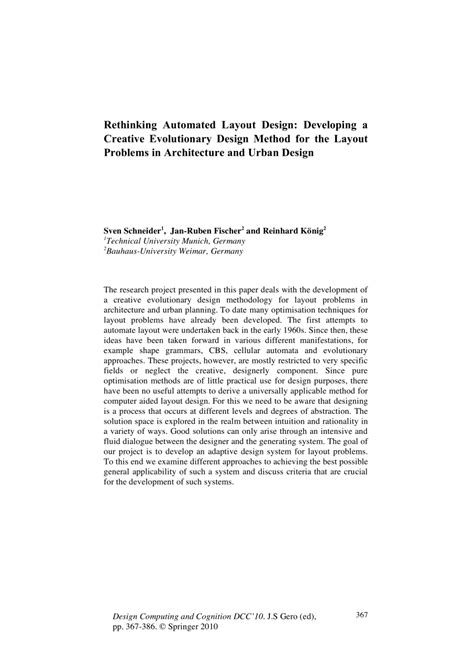 Rethinking Automated Layout Design: Developing a Creative Evolutionary Design Method for the Layout Problems in Architecture and Urban Design

Sven Schneider$^1$, Jan-Ruben Fischer$^2$ and Reinhard König$^2$
$^1$Technical University Munich, Germany
$^2$Bauhaus-University Weimar, Germany

The research project presented in this paper deals with the development of a creative evolutionary design methodology for layout problems in architecture and urban planning. To date many optimisation techniques for layout problems have already been developed. The first attempts to automate layout were undertaken back in the early 1960s. Since then, these ideas have been taken forward in various different manifestations, for example shape grammars, CBS, cellular automata and evolutionary approaches. These projects, however, are mostly restricted to very specific fields or neglect the creative, designerly component. Since pure optimisation methods are of little practical use for design purposes, there have been no useful attempts to derive a universally applicable method for computer aided layout design. For this we need to be aware that designing is a process that occurs at different levels and degrees of abstraction. The solution space is explored in the realm between intuition and rationality in a variety of ways. Good solutions can only arise through an intensive and fluid dialogue between the designer and the generating system. The goal of our project is to develop an adaptive design system for layout problems. To this end we examine different approaches to achieving the best possible general applicability of such a system and discuss criteria that are crucial for the development of such systems.

Design Computing and Cognition DCC'10. J.S Gero (ed), pp. 367-386. © Springer 2010

367